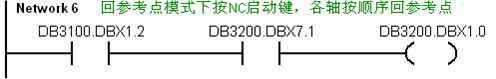 Network 6 回参考点模式下按NC启动键，各轴按顺序回参考点

DB3100.DBX1.2

DB3200.DBX7.1

DB3200.DBX1.0